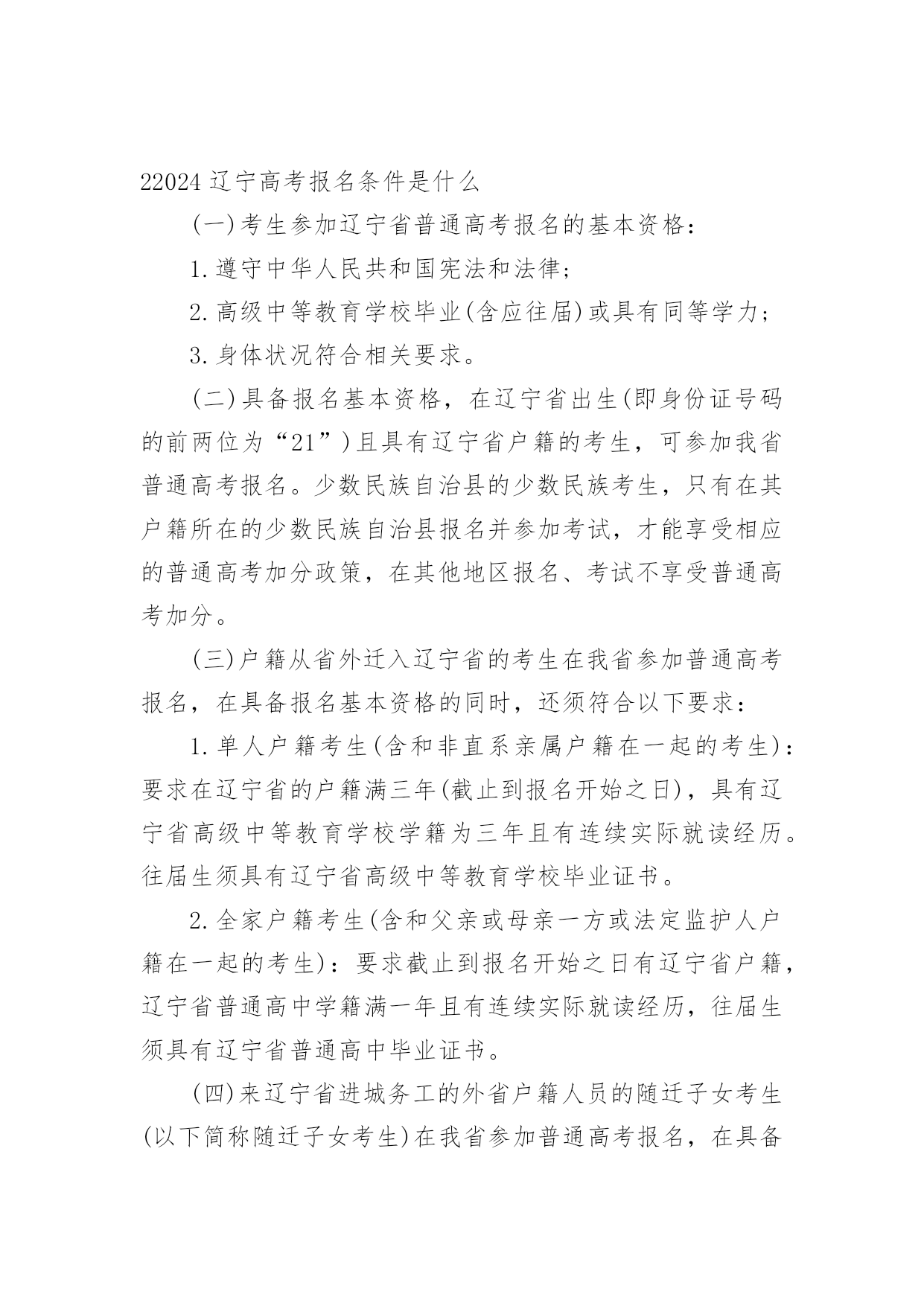 22024 辽宁高考报名条件是什么

(一)考生参加辽宁省普通高考报名的基本资格：

1.遵守中华人民共和国宪法和法律；

2.高级中等教育学校毕业(含应往届)或具有同等学力；

3.身体状况符合相关要求。

(二)具备报名基本资格，在辽宁省出生(即身份证号码的前两位为“21”)且具有辽宁省户籍的考生，可参加我省普通高考报名。少数民族自治县的少数民族考生，只有在其户籍所在的少数民族自治县报名并参加考试，才能享受相应的普通高考加分政策，在其他地区报名、考试不享受普通高考加分。

(三)户籍从省外迁入辽宁省的考生在我省参加普通高考报名，在具备报名基本资格的同时，还须符合以下要求：

1.单人户籍考生(含和非直系亲属户籍在一起的考生)：要求在辽宁省的户籍满三年(截止到报名开始之日)，具有辽宁省高级中等教育学校学籍为三年且有连续实际就读经历。往届生须具有辽宁省高级中等教育学校毕业证书。

2.全家户籍考生(含和父亲或母亲一方或法定监护人户籍在一起的考生)：要求截止到报名开始之日有辽宁省户籍，辽宁省普通高中学籍满一年且有连续实际就读经历，往届生须具有辽宁省普通高中毕业证书。

(四)来辽宁省进城务工的外省户籍人员的随迁子女考生(以下简称随迁子女考生)在我省参加普通高考报名，在具备